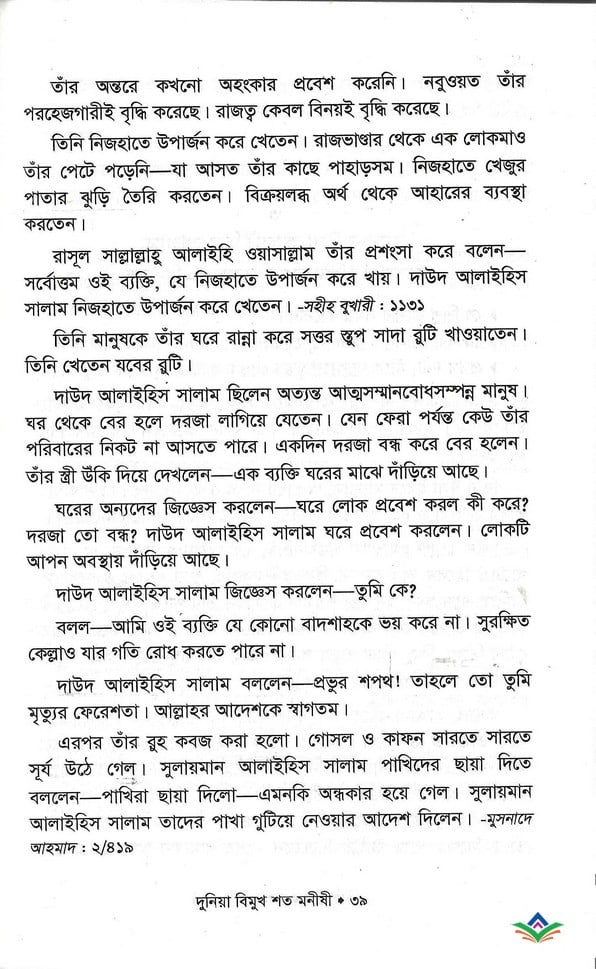 তাঁর অন্তরে কখনো অহংকার প্রবেশ করেনি। নবুওয়ত তাঁর পরহেজগারীই বৃদ্ধি করেছে। রাজত্ব কেবল বিনয়ই বৃদ্ধি করেছে।

তিনি নিজহাতে উপার্জন করে খেতেন। রাজভাণ্ডার থেকে এক লোকমাও তাঁর পেটে পড়েনি—যা আসত তাঁর কাছে পাহাড়সম। নিজহাতে খেজুর পাতার ঝুড়ি তৈরি করতেন। বিক্রয়লব্ধ অর্থ থেকে আহারের ব্যবস্থা করতেন।

রাসূল সাল্লাল্লাহু আলাইহি ওয়াসাল্লাম তাঁর প্রশংসা করে বলেন—সর্বোত্তম ওই ব্যক্তি, যে নিজহাতে উপার্জন করে খায়। দাউদ আলাইহিস সালাম নিজহাতে উপার্জন করে খেতেন। -সহীহ বুখারী : ১১৩১

তিনি মানুষকে তাঁর ঘরে রান্না করে সত্তর স্তূপ সাদা রুটি খাওয়াতেন। তিনি খেতেন যবের রুটি।

দাউদ আলাইহিস সালাম ছিলেন অত্যন্ত আত্মসম্মানবোধসম্পন্ন মানুষ। ঘর থেকে বের হলে দরজা লাগিয়ে যেতেন। যেন ফেরা পর্যন্ত কেউ তাঁর পরিবারের নিকট না আসতে পারে। একদিন দরজা বন্ধ করে বের হলেন। তাঁর স্ত্রী উঁকি দিয়ে দেখলেন—এক ব্যক্তি ঘরের মাঝে দাঁড়িয়ে আছে।

ঘরের অন্যদের জিজ্ঞেস করলেন—ঘরে লোক প্রবেশ করল কী করে? দরজা তো বন্ধ? দাউদ আলাইহিস সালাম ঘরে প্রবেশ করলেন। লোকটি আপন অবস্থায় দাঁড়িয়ে আছে।

দাউদ আলাইহিস সালাম জিজ্ঞেস করলেন—তুমি কে?

বলল—আমি ওই ব্যক্তি যে কোনো বাদশাহকে ভয় করে না। সুরক্ষিত কেল্লাও যার গতি রোধ করতে পারে না।

দাউদ আলাইহিস সালাম বললেন—প্রভুর শপথ! তাহলে তো তুমি মৃত্যুর ফেরেশতা। আল্লাহর আদেশকে স্বাগতম।

এরপর তাঁর রুহ কবজ করা হলো। গোসল ও কাফন সারতে সারতে সূর্য উঠে গেল। সুলায়মান আলাইহিস সালাম পাখিদের ছায়া দিতে বললেন—পাখিরা ছায়া দিলো—এমনকি অন্ধকার হয়ে গেল। সুলায়মান আলাইহিস সালাম তাদের পাখা গুটিয়ে নেওয়ার আদেশ দিলেন। -মুসনাদে আহমাদ : ২/৪১৯

দুনিয়া বিমুখ শত মনীষী • ৩৯